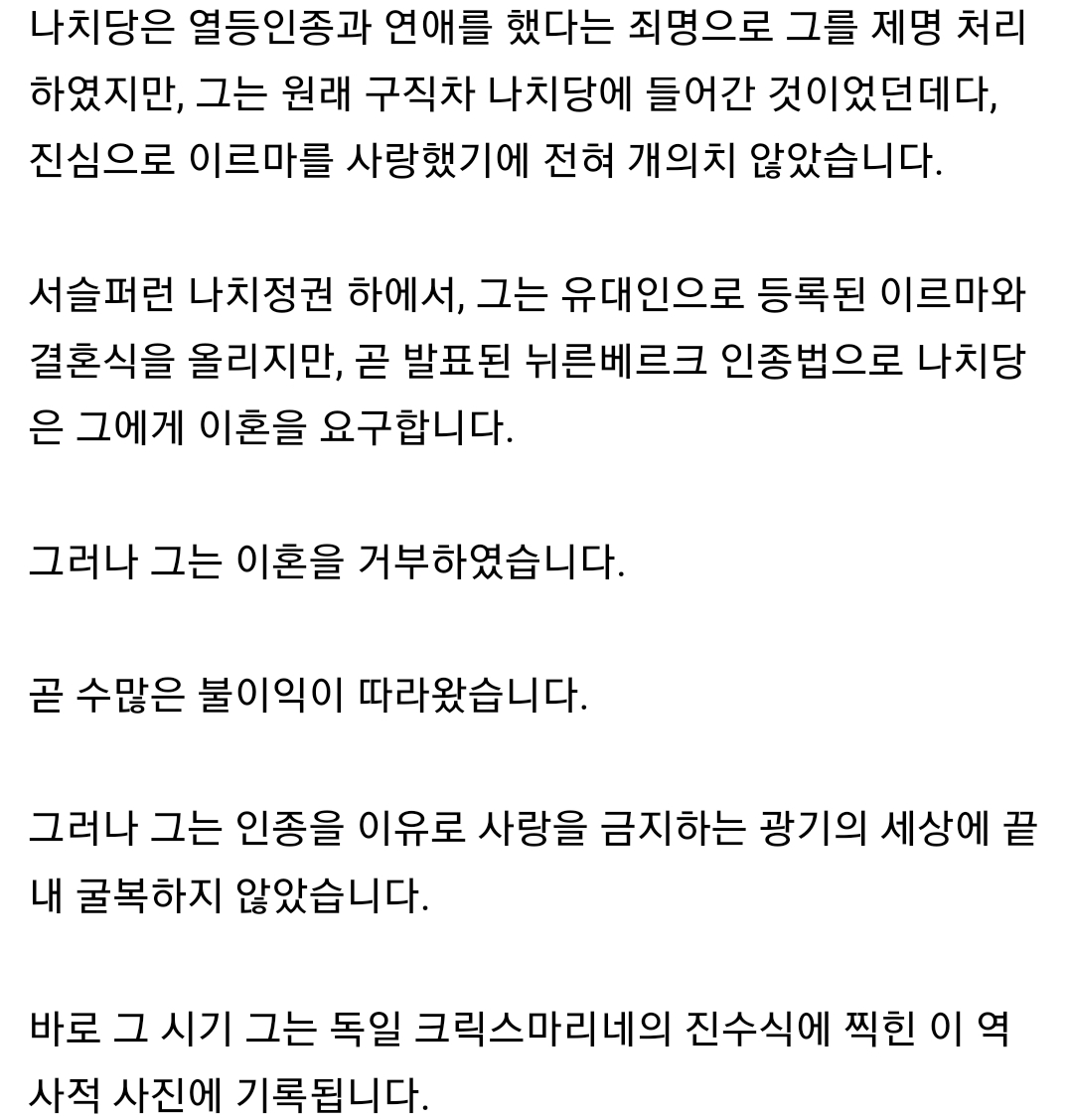 나치당은 열등인종과 연애를 했다는 죄명으로 그를 제명 처리하였지만, 그는 원래 구직차 나치당에 들어간 것이었던데다, 진심으로 이르마를 사랑했기에 전혀 개의치 않았습니다.

서슬퍼런 나치정권 하에서, 그는 유대인으로 등록된 이르마와 결혼식을 올리지만, 곧 발표된 뉘른베르크 인종법으로 나치당은 그에게 이혼을 요구합니다.

그러나 그는 이혼을 거부하였습니다.

곧 수많은 불이익이 따라왔습니다.

그러나 그는 인종을 이유로 사랑을 금지하는 광기의 세상에 끝내 굴복하지 않았습니다.

바로 그 시기 그는 독일 크릭스마리네의 진수식에 찍힌 이 역사적 사진에 기록됩니다.